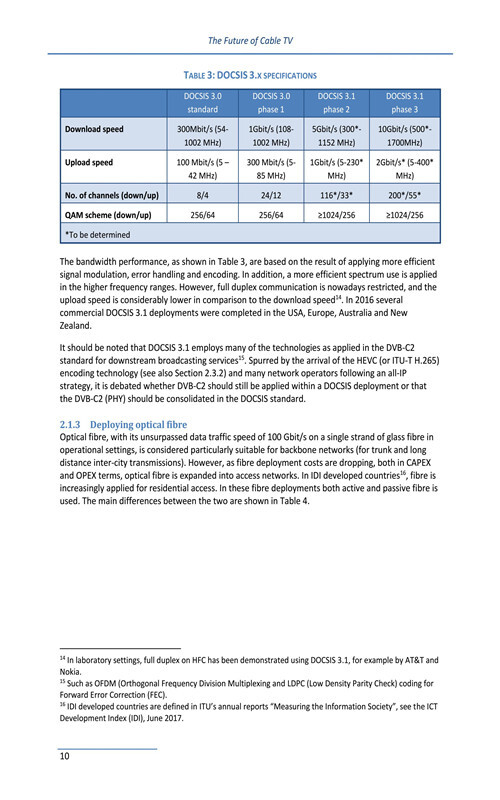 The Future of Cable TV

TABLE 3: DOCSIS 3.X SPECIFICATIONS

| | DOCSIS 3.0 standard | DOCSIS 3.0 phase 1 | DOCSIS 3.1 phase 2 | DOCSIS 3.1 phase 3 |
|---|---|---|---|---|
| Download speed | 300Mbit/s (54-1002 MHz) | 1Gbit/s (108-1002 MHz) | 5Gbit/s (300*-1152 MHz) | 10Gbit/s (500*-1700MHz) |
| Upload speed | 100 Mbit/s (5 – 42 MHz) | 300 Mbit/s (5-85 MHz) | 1Gbit/s (5-230* MHz) | 2Gbit/s* (5-400* MHz) |
| No. of channels (down/up) | 8/4 | 24/12 | 116*/33* | 200*/55* |
| QAM scheme (down/up) | 256/64 | 256/64 | ≥1024/256 | ≥1024/256 |
| *To be determined | | | | |

The bandwidth performance, as shown in Table 3, are based on the result of applying more efficient signal modulation, error handling and encoding. In addition, a more efficient spectrum use is applied in the higher frequency ranges. However, full duplex communication is nowadays restricted, and the upload speed is considerably lower in comparison to the download speed$^{14}$. In 2016 several commercial DOCSIS 3.1 deployments were completed in the USA, Europe, Australia and New Zealand.

It should be noted that DOCSIS 3.1 employs many of the technologies as applied in the DVB-C2 standard for downstream broadcasting services$^{15}$. Spurred by the arrival of the HEVC (or ITU-T H.265) encoding technology (see also Section 2.3.2) and many network operators following an all-IP strategy, it is debated whether DVB-C2 should still be applied within a DOCSIS deployment or that the DVB-C2 (PHY) should be consolidated in the DOCSIS standard.

2.1.3 Deploying optical fibre
Optical fibre, with its unsurpassed data traffic speed of 100 Gbit/s on a single strand of glass fibre in operational settings, is considered particularly suitable for backbone networks (for trunk and long distance inter-city transmissions). However, as fibre deployment costs are dropping, both in CAPEX and OPEX terms, optical fibre is expanded into access networks. In IDI developed countries$^{16}$, fibre is increasingly applied for residential access. In these fibre deployments both active and passive fibre is used. The main differences between the two are shown in Table 4.

$^{14}$ In laboratory settings, full duplex on HFC has been demonstrated using DOCSIS 3.1, for example by AT&T and Nokia.
$^{15}$ Such as OFDM (Orthogonal Frequency Division Multiplexing and LDPC (Low Density Parity Check) coding for Forward Error Correction (FEC).
$^{16}$ IDI developed countries are defined in ITU's annual reports "Measuring the Information Society", see the ICT Development Index (IDI), June 2017.

10